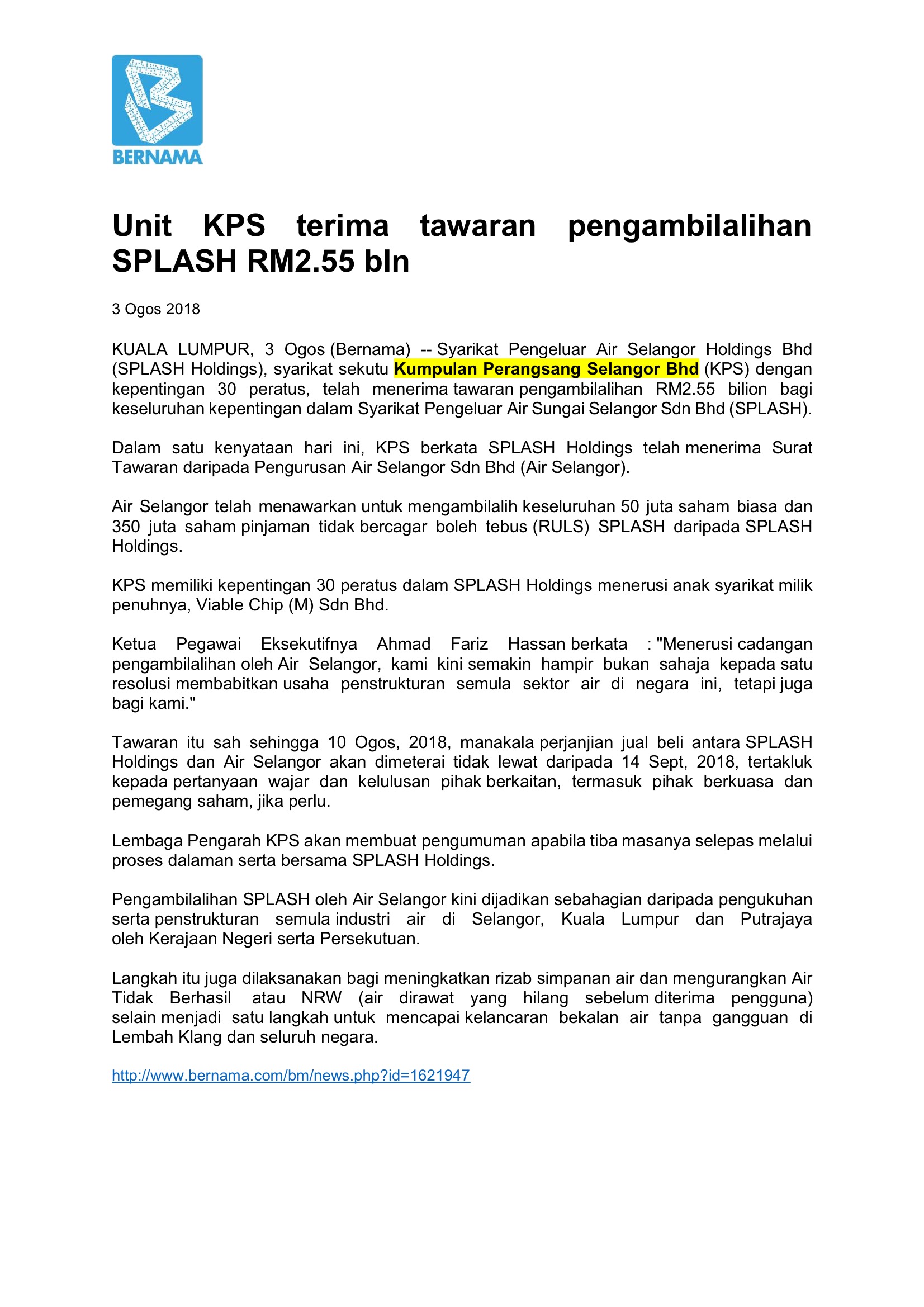 BERNAMA

Unit KPS terima tawaran pengambilalihan SPLASH RM2.55 bln

3 Ogos 2018

KUALA LUMPUR, 3 Ogos (Bernama) -- Syarikat Pengeluar Air Selangor Holdings Bhd (SPLASH Holdings), syarikat sekutu Kumpulan Perangsang Selangor Bhd (KPS) dengan kepentingan 30 peratus, telah menerima tawaran pengambilalihan RM2.55 bilion bagi keseluruhan kepentingan dalam Syarikat Pengeluar Air Sungai Selangor Sdn Bhd (SPLASH).

Dalam satu kenyataan hari ini, KPS berkata SPLASH Holdings telah menerima Surat Tawaran daripada Pengurusan Air Selangor Sdn Bhd (Air Selangor).

Air Selangor telah menawarkan untuk mengambilalih keseluruhan 50 juta saham biasa dan 350 juta saham pinjaman tidak bercagar boleh tebus (RULS) SPLASH daripada SPLASH Holdings.

KPS memiliki kepentingan 30 peratus dalam SPLASH Holdings menerusi anak syarikat milik penuhnya, Viable Chip (M) Sdn Bhd.

Ketua Pegawai Eksekutifnya Ahmad Fariz Hassan berkata : "Menerusi cadangan pengambilalihan oleh Air Selangor, kami kini semakin hampir bukan sahaja kepada satu resolusi membabitkan usaha penstrukturan semula sektor air di negara ini, tetapi juga bagi kami."

Tawaran itu sah sehingga 10 Ogos, 2018, manakala perjanjian jual beli antara SPLASH Holdings dan Air Selangor akan dimeterai tidak lewat daripada 14 Sept, 2018, tertakluk kepada pertanyaan wajar dan kelulusan pihak berkaitan, termasuk pihak berkuasa dan pemegang saham, jika perlu.

Lembaga Pengarah KPS akan membuat pengumuman apabila tiba masanya selepas melalui proses dalaman serta bersama SPLASH Holdings.

Pengambilalihan SPLASH oleh Air Selangor kini dijadikan sebahagian daripada pengukuhan serta penstrukturan semula industri air di Selangor, Kuala Lumpur dan Putrajaya oleh Kerajaan Negeri serta Persekutuan.

Langkah itu juga dilaksanakan bagi meningkatkan rizab simpanan air dan mengurangkan Air Tidak Berhasil atau NRW (air dirawat yang hilang sebelum diterima pengguna) selain menjadi satu langkah untuk mencapai kelancaran bekalan air tanpa gangguan di Lembah Klang dan seluruh negara.

http://www.bernama.com/bm/news.php?id=1621947